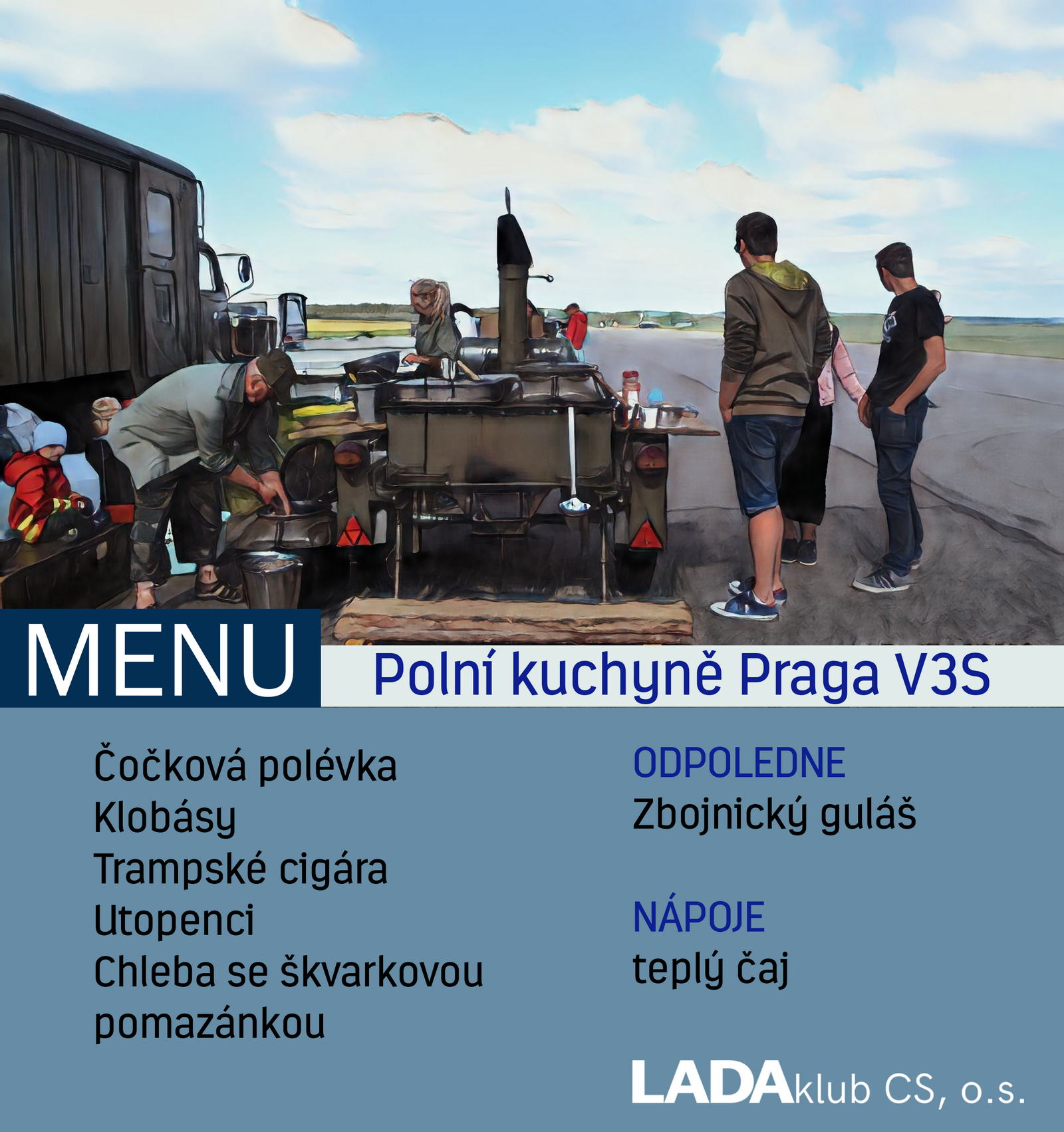 MENU

Polní kuchyně Praga V3S

Čočková polévka
Klobásy
Trampské cigára
Utopenci
Chleba se škvarkovou pomazánkou

ODPOLEDNE
Zbojnický guláš

NÁPOJE
teplý čaj

LADAklub CS, o.s.